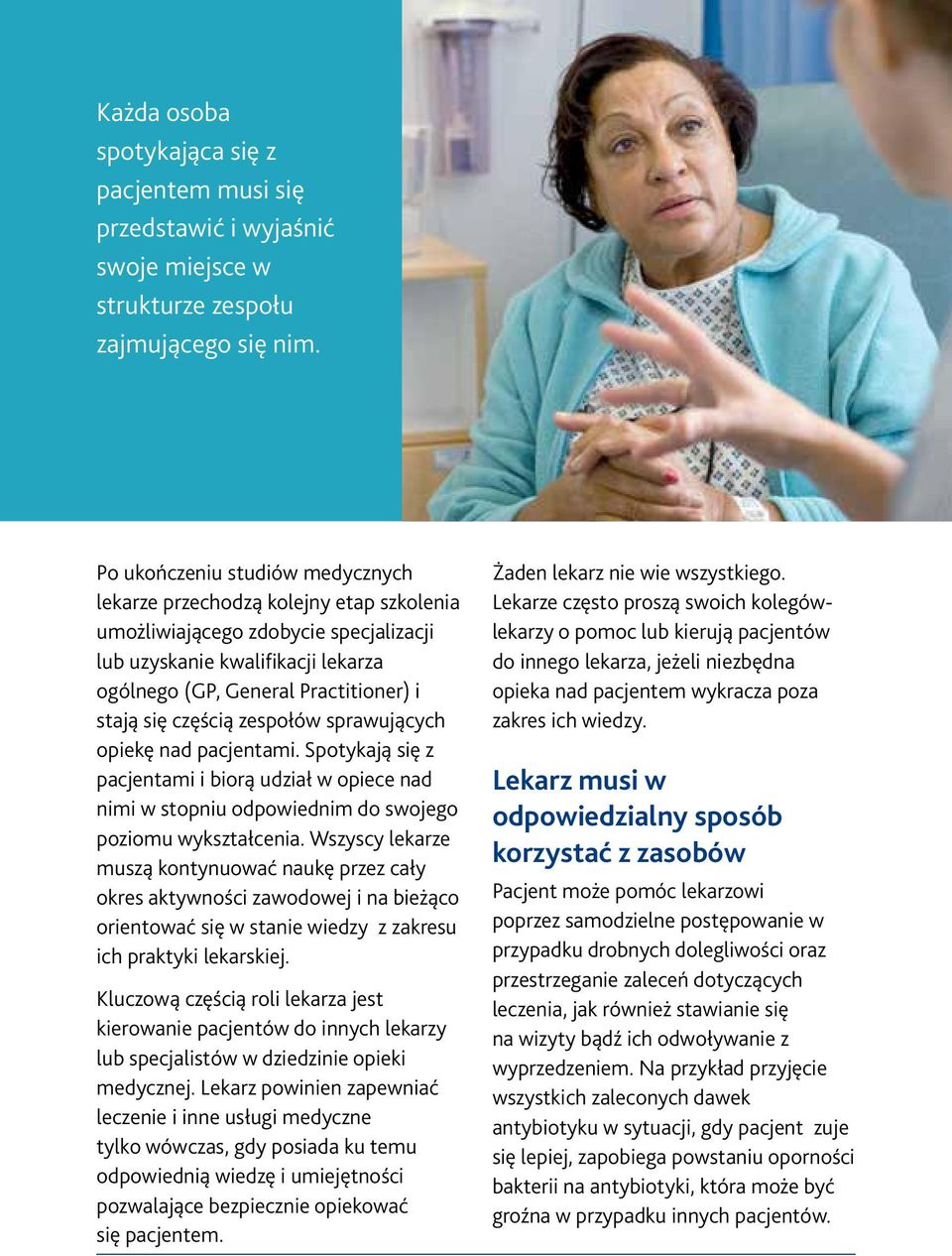 Każda osoba spotykająca się z pacjentem musi się przedstawić i wyjaśnić swoje miejsce w strukturze zespołu zajmującego się nim.

Po ukończeniu studiów medycznych lekarze przechodzą kolejny etap szkolenia umożliwiającego zdobycie specjalizacji lub uzyskanie kwalifikacji lekarza ogólnego (GP, General Practitioner) i stają się częścią zespołów sprawujących opiekę nad pacjentami. Spotykają się z pacjentami i biorą udział w opiece nad nimi w stopniu odpowiednim do swojego poziomu wykształcenia. Wszyscy lekarze muszą kontynuować naukę przez cały okres aktywności zawodowej i na bieżąco orientować się w stanie wiedzy z zakresu ich praktyki lekarskiej.

Kluczową częścią roli lekarza jest kierowanie pacjentów do innych lekarzy lub specjalistów w dziedzinie opieki medycznej. Lekarz powinien zapewniać leczenie i inne usługi medyczne tylko wówczas, gdy posiada ku temu odpowiednią wiedzę i umiejętności pozwalające bezpiecznie opiekować się pacjentem.

Żaden lekarz nie wie wszystkiego. Lekarze często proszą swoich kolegów-lekarzy o pomoc lub kierują pacjentów do innego lekarza, jeżeli niezbędna opieka nad pacjentem wykracza poza zakres ich wiedzy.

Lekarz musi w odpowiedzialny sposób korzystać z zasobów

Pacjent może pomóc lekarzowi poprzez samodzielne postępowanie w przypadku drobnych dolegliwości oraz przestrzeganie zaleceń dotyczących leczenia, jak również stawianie się na wizyty bądź ich odwoływanie z wyprzedzeniem. Na przykład przyjęcie wszystkich zaleconych dawek antybiotyku w sytuacji, gdy pacjent zuje się lepiej, zapobiega powstaniu oporności bakterii na antybiotyki, która może być groźna w przypadku innych pacjentów.